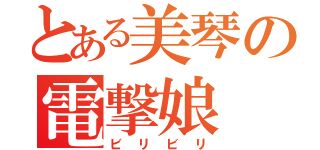 とある美琴の
電撃娘
ビリビリ